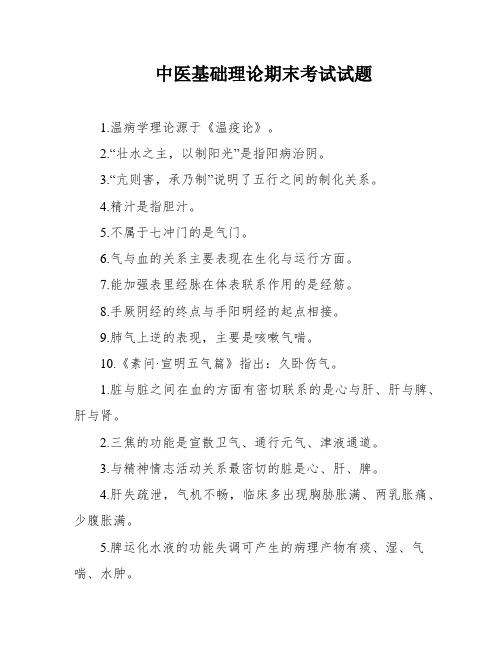 中医基础理论期末考试试题

1.温病学理论源于《温疫论》。

2.“壮水之主，以制阳光”是指阳病治阴。

3.“亢则害，承乃制”说明了五行之间的制化关系。

4.精汁是指胆汁。

5.不属于七冲门的是气门。

6.气与血的关系主要表现在生化与运行方面。

7.能加强表里经脉在体表联系作用的是经筋。

8.手厥阴经的终点与手阳明经的起点相接。

9.肺气上逆的表现，主要是咳嗽气喘。

10.《素问·宣明五气篇》指出：久卧伤气。

1.脏与脏之间在血的方面有密切联系的是心与肝、肝与脾、肝与肾。

2.三焦的功能是宣散卫气、通行元气、津液通道。

3.与精神情志活动关系最密切的脏是心、肝、脾。

4.肝失疏泄，气机不畅，临床多出现胸胁胀满、两乳胀痛、少腹胀满。

5.脾运化水液的功能失调可产生的病理产物有痰、湿、气喘、水肿。